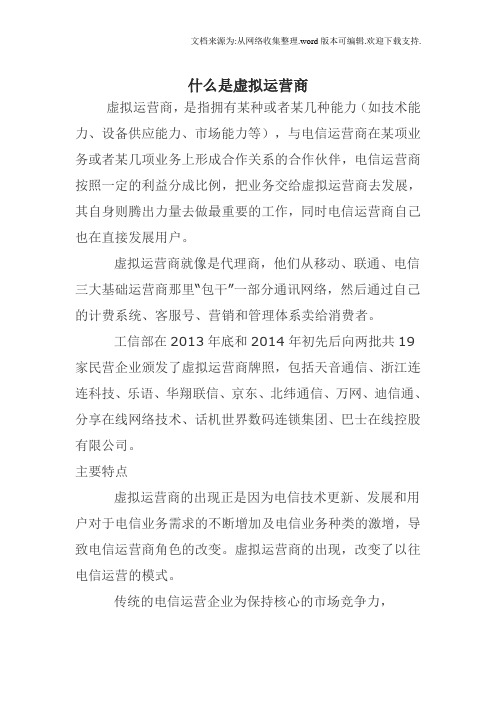 文档来源为:从网络收集整理.word版本可编辑.欢迎下载支持.

什么是虚拟运营商

虚拟运营商，是指拥有某种或者某几种能力（如技术能力、设备供应能力、市场能力等），与电信运营商在某项业务或者某几项业务上形成合作关系的合作伙伴，电信运营商按照一定的利益分成比例，把业务交给虚拟运营商去发展，其自身则腾出力量去做最重要的工作，同时电信运营商自己也在直接发展用户。

虚拟运营商就像是代理商，他们从移动、联通、电信三大基础运营商那里“包干”一部分通讯网络，然后通过自己的计费系统、客服号、营销和管理体系卖给消费者。

工信部在2013年底和2014年初先后向两批共19家民营企业颁发了虚拟运营商牌照，包括天音通信、浙江连连科技、乐语、华翔联信、京东、北纬通信、万网、迪信通、分享在线网络技术、话机世界数码连锁集团、巴士在线控股有限公司。

主要特点

虚拟运营商的出现正是因为电信技术更新、发展和用户对于电信业务需求的不断增加及电信业务种类的激增，导致电信运营商角色的改变。虚拟运营商的出现，改变了以往电信运营的模式。

传统的电信运营企业为保持核心的市场竞争力，